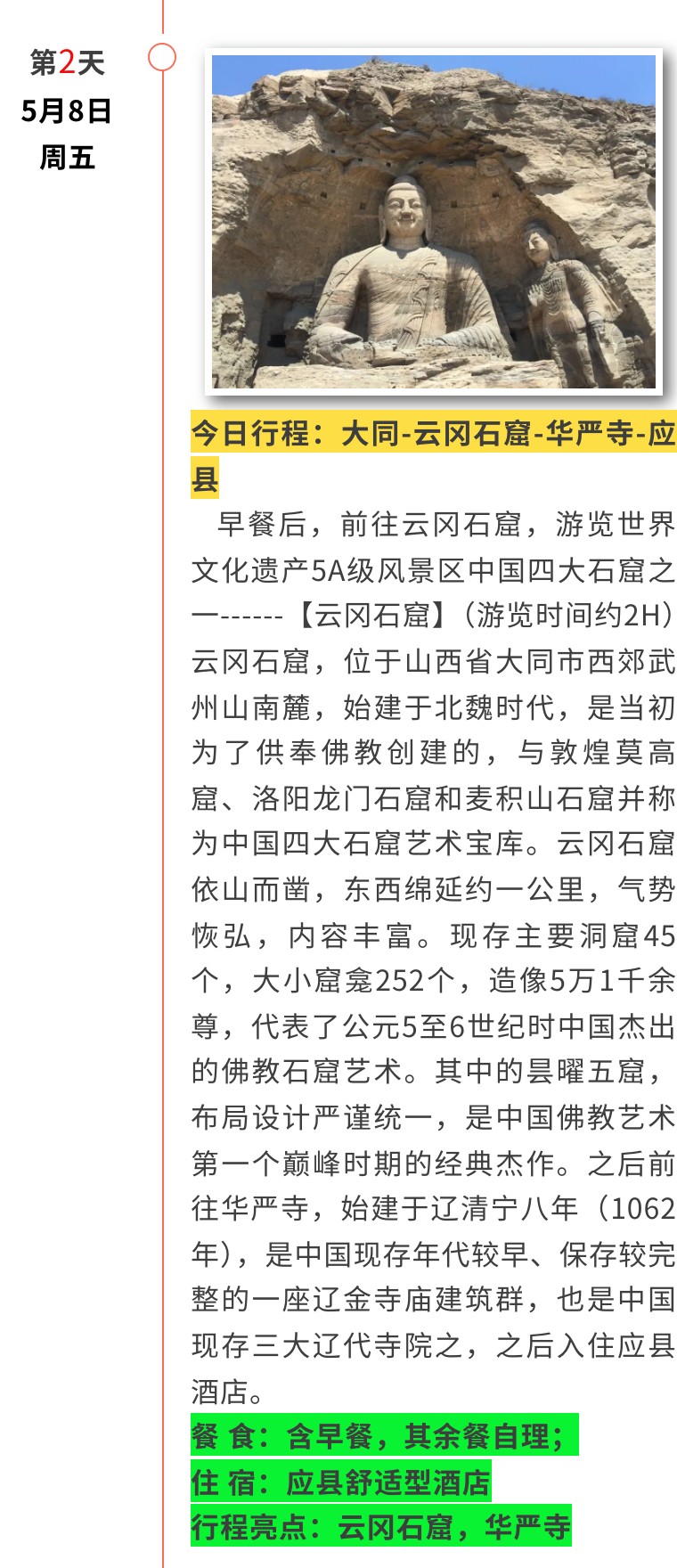 第2天
5月8日
周五

今日行程：大同-云冈石窟-华严寺-应县

早餐后，前往云冈石窟，游览世界文化遗产5A级风景区中国四大石窟之一------【云冈石窟】（游览时间约2H）云冈石窟，位于山西省大同市西郊武州山南麓，始建于北魏时代，是当初为了供奉佛教创建的，与敦煌莫高窟、洛阳龙门石窟和麦积山石窟并称为中国四大石窟艺术宝库。云冈石窟依山而凿，东西绵延约一公里，气势恢弘，内容丰富。现存主要洞窟45个，大小窟龛252个，造像5万1千余尊，代表了公元5至6世纪时中国杰出的佛教石窟艺术。其中的昙曜五窟，布局设计严谨统一，是中国佛教艺术第一个巅峰时期的经典杰作。之后前往华严寺，始建于辽清宁八年（1062年），是中国现存年代较早、保存较完整的一座辽金寺庙建筑群，也是中国现存三大辽代寺院之，之后入住应县酒店。

餐 食：含早餐，其余餐自理；
住 宿：应县舒适型酒店
行程亮点：云冈石窟，华严寺